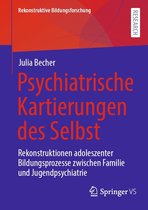 Rekonstruktive Bildungsforschung

RESEARCH

Julia Becher

Psychiatrische Kartierungen des Selbst

Rekonstruktionen adoleszenter Bildungsprozesse zwischen Familie und Jugendpsychiatrie

Springer VS